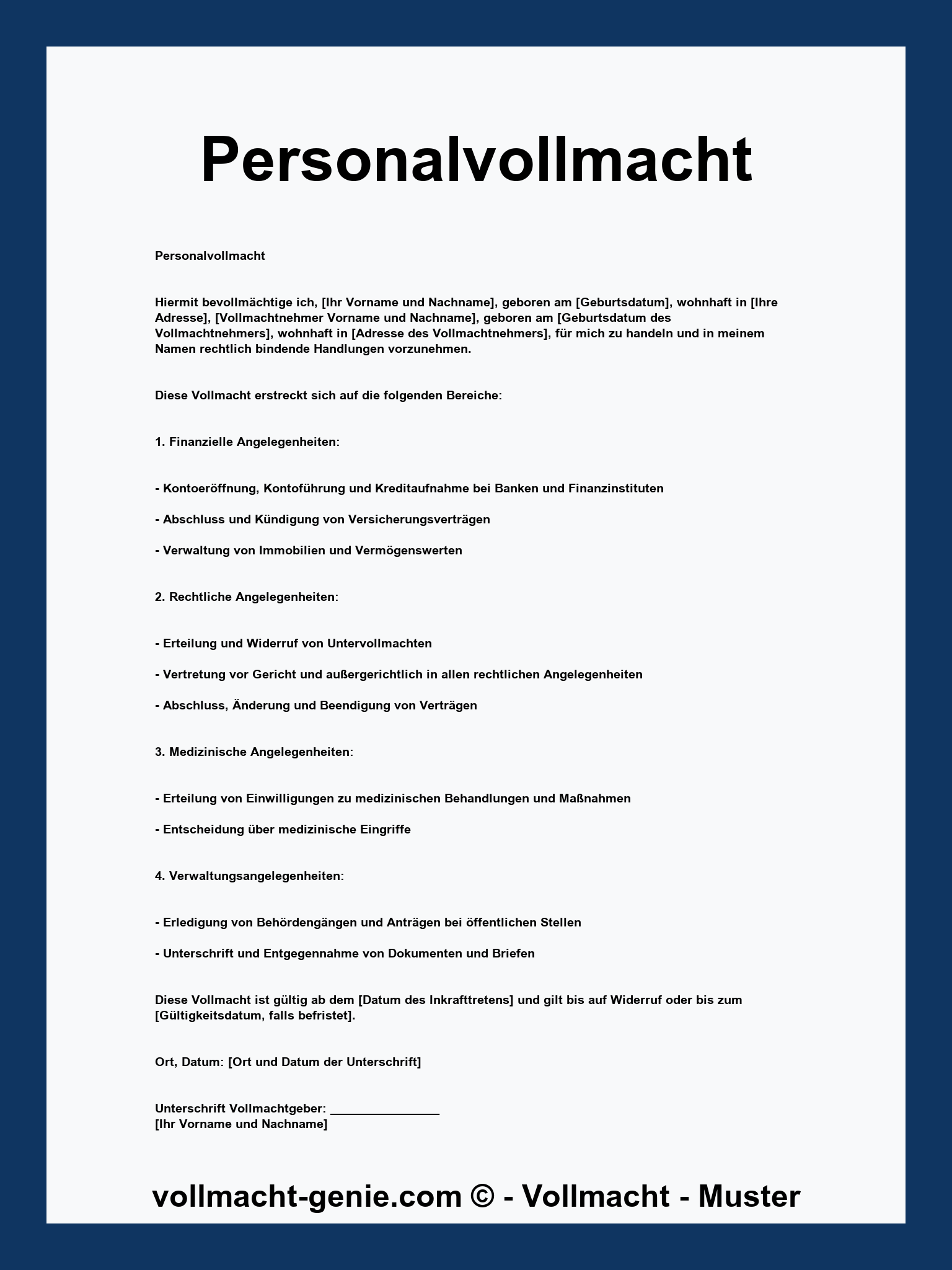 Personalvollmacht

Personalvollmacht

Hiermit bevollmächtige ich, [Ihr Vorname und Nachname], geboren am [Geburtsdatum], wohnhaft in [Ihre Adresse], [Vollmachtnehmer Vorname und Nachname], geboren am [Geburtsdatum des Vollmachtnehmers], wohnhaft in [Adresse des Vollmachtnehmers], für mich zu handeln und in meinem Namen rechtlich bindende Handlungen vorzunehmen.

Diese Vollmacht erstreckt sich auf die folgenden Bereiche:

1. Finanzielle Angelegenheiten:

- Kontoeröffnung, Kontoführung und Kreditaufnahme bei Banken und Finanzinstituten

- Abschluss und Kündigung von Versicherungsverträgen

- Verwaltung von Immobilien und Vermögenswerten

2. Rechtliche Angelegenheiten:

- Erteilung und Widerruf von Untervollmachten

- Vertretung vor Gericht und außergerichtlich in allen rechtlichen Angelegenheiten

- Abschluss, Änderung und Beendigung von Verträgen

3. Medizinische Angelegenheiten:

- Erteilung von Einwilligungen zu medizinischen Behandlungen und Maßnahmen

- Entscheidung über medizinische Eingriffe

4. Verwaltungsangelegenheiten:

- Erledigung von Behördengängen und Anträgen bei öffentlichen Stellen

- Unterschrift und Entgegennahme von Dokumenten und Briefen

Diese Vollmacht ist gültig ab dem [Datum des Inkrafttretens] und gilt bis auf Widerruf oder bis zum [Gültigkeitsdatum, falls befristet].

Ort, Datum: [Ort und Datum der Unterschrift]

Unterschrift Vollmachtgeber: ________________
[Ihr Vorname und Nachname]

vollmacht-genie.com © - Vollmacht - Muster